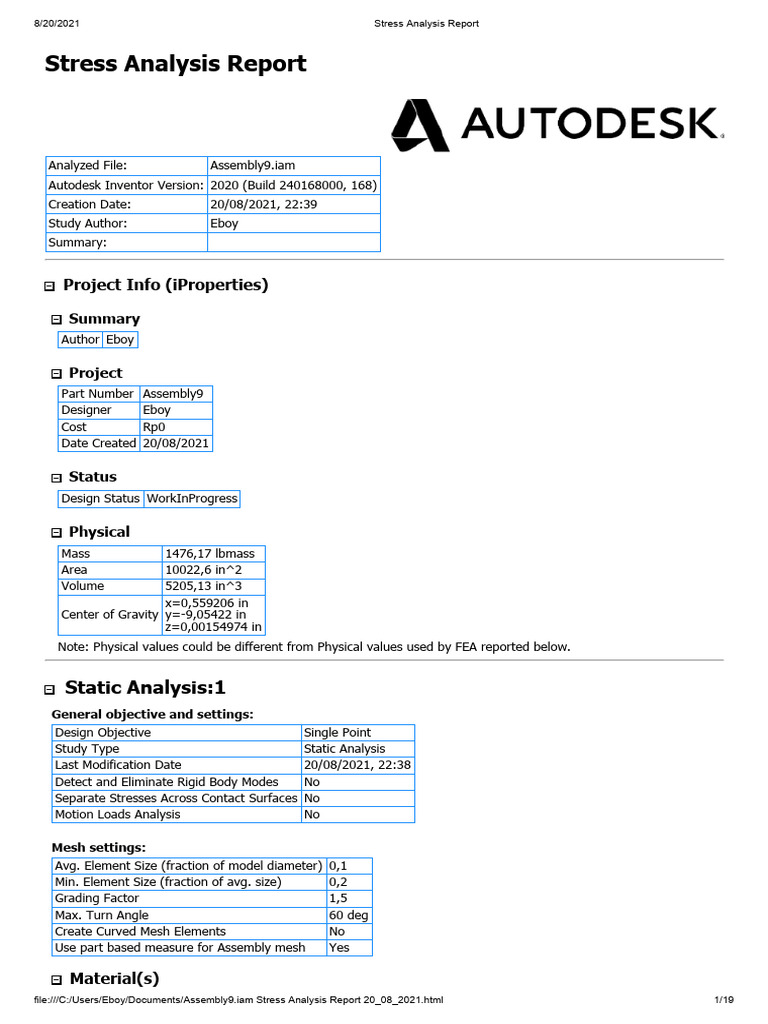 8/20/2021 Stress Analysis Report

Stress Analysis Report

AUTODESK.

| Analyzed File: | Assembly9.iam |
|---|---|
| Autodesk Inventor Version: | 2020 (Build 240168000, 168) |
| Creation Date: | 20/08/2021, 22:39 |
| Study Author: | Eboy |
| Summary: | |

Project Info (iProperties)

Summary

| Author | Eboy |
|---|---|

Project

| Part Number | Assembly9 |
|---|---|
| Designer | Eboy |
| Cost | Rp0 |
| Date Created | 20/08/2021 |

Status

| Design Status | WorkInProgress |
|---|---|

Physical

| Mass | 1476,17 lbmass |
|---|---|
| Area | 10022,6 in^2 |
| Volume | 5205,13 in^3 |
| Center of Gravity | x=0,559206 in y=-9,05422 in z=0,00154974 in |

Note: Physical values could be different from Physical values used by FEA reported below.

Static Analysis:1

General objective and settings:

| Design Objective | Single Point |
|---|---|
| Study Type | Static Analysis |
| Last Modification Date | 20/08/2021, 22:38 |
| Detect and Eliminate Rigid Body Modes | No |
| Separate Stresses Across Contact Surfaces | No |
| Motion Loads Analysis | No |

Mesh settings:

| Avg. Element Size (fraction of model diameter) | 0,1 |
|---|---|
| Min. Element Size (fraction of avg. size) | 0,2 |
| Grading Factor | 1,5 |
| Max. Turn Angle | 60 deg |
| Create Curved Mesh Elements | No |
| Use part based measure for Assembly mesh | Yes |

Material(s)

file:///C:/Users/Eboy/Documents/Assembly9.iam Stress Analysis Report 20_08_2021.html 1/19